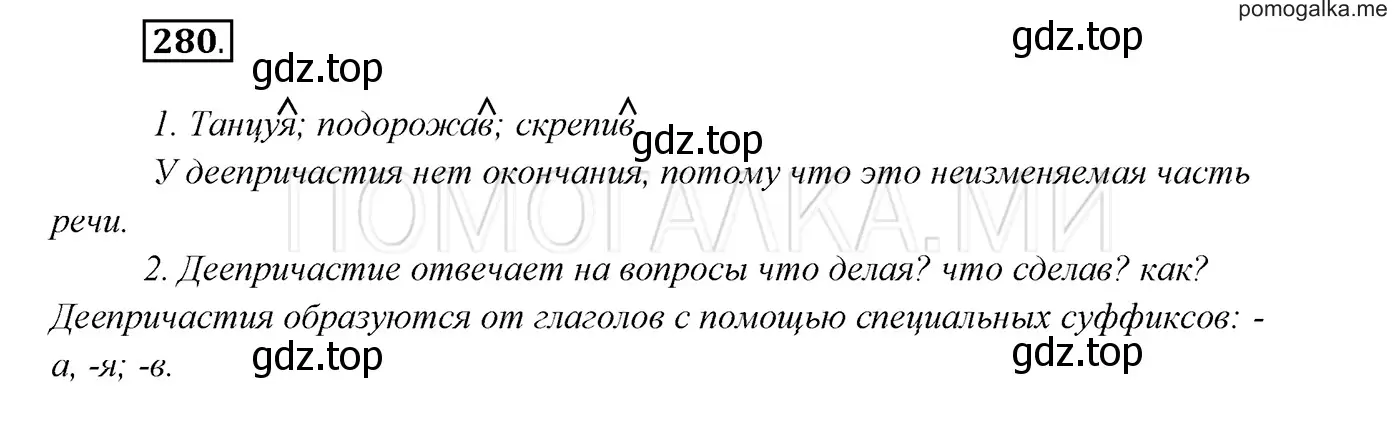 pomogalka.me

280.

gdz.top

gdz.top

1. Танцуя; подорожав; скрепив

gdz.top

У деепричастия нет окончания, потому что это неизменяемая часть речи.

ПОМОГАЛКА.МИ

2. Деепричастие отвечает на вопросы что делая? что сделав? как? Деепричастия образуются от глаголов с помощью специальных суффиксов: -а, -я; -в.

gdz.top

gdz.top